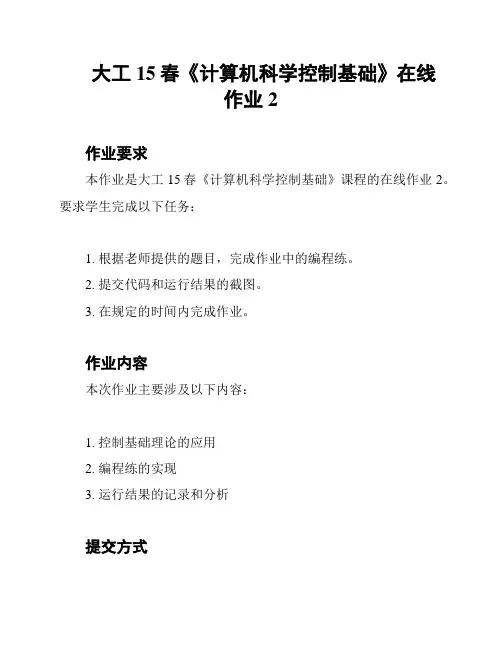 大工 15 春《计算机科学控制基础》在线作业 2

作业要求

本作业是大工 15 春《计算机科学控制基础》课程的在线作业 2。要求学生完成以下任务：

1. 根据老师提供的题目，完成作业中的编程练。

2. 提交代码和运行结果的截图。

3. 在规定的时间内完成作业。

作业内容

本次作业主要涉及以下内容：

1. 控制基础理论的应用

2. 编程练的实现

3. 运行结果的记录和分析

提交方式